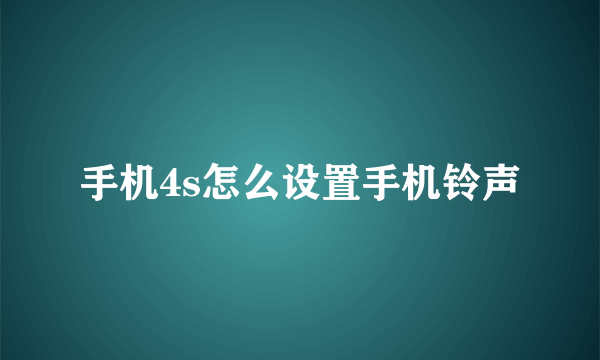 手机4s怎么设置手机铃声